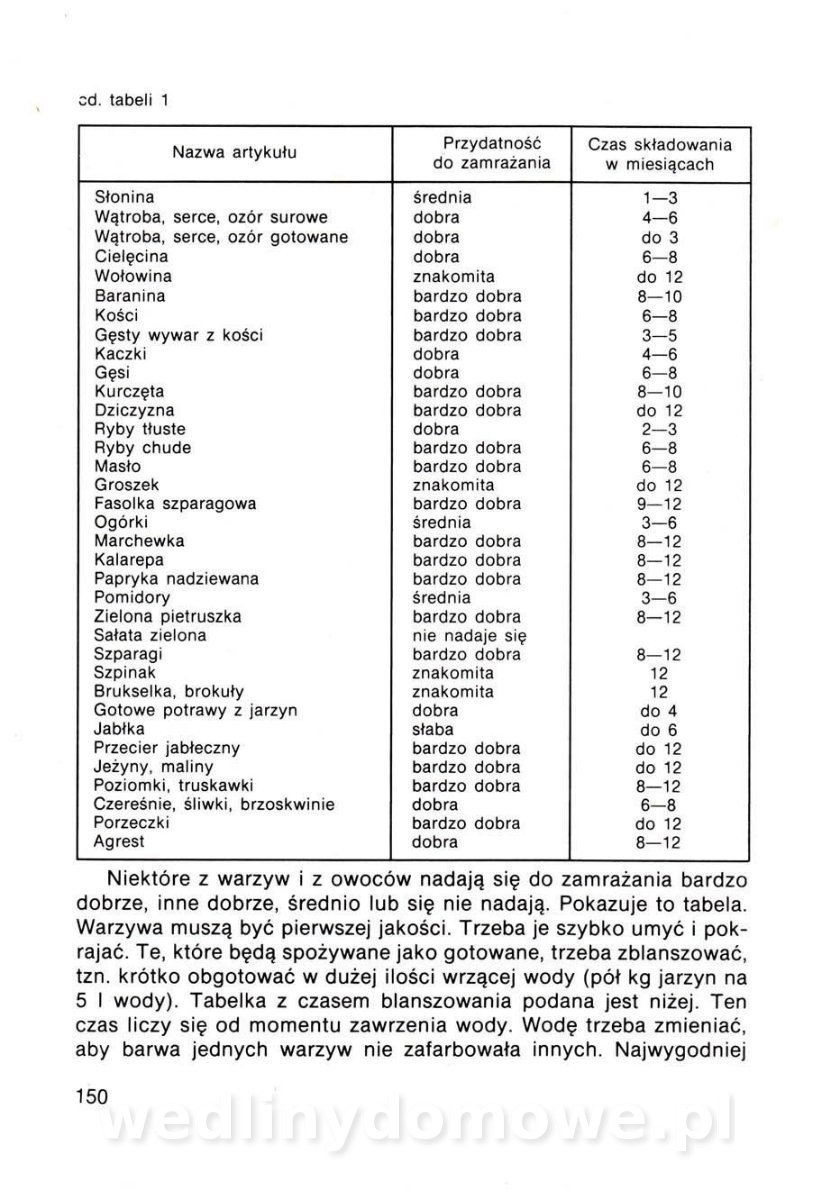 cd. tabeli 1

| Nazwa artykułu | Przydatność do zamrażania | Czas składowania w miesiącach |
|---|---|---|
| Słonina | średnia | 1—3 |
| Wątroba, serce, ozór surowe | dobra | 4—6 |
| Wątroba, serce, ozór gotowane | dobra | do 3 |
| Cielęcina | dobra | 6—8 |
| Wołowina | znakomita | do 12 |
| Baranina | bardzo dobra | 8—10 |
| Kości | bardzo dobra | 6—8 |
| Gęsty wywar z kości | bardzo dobra | 3—5 |
| Kaczki | dobra | 4—6 |
| Gęsi | dobra | 6—8 |
| Kurczęta | bardzo dobra | 8—10 |
| Dziczyzna | bardzo dobra | do 12 |
| Ryby tłuste | dobra | 2—3 |
| Ryby chude | bardzo dobra | 6—8 |
| Masło | bardzo dobra | 6—8 |
| Groszek | znakomita | do 12 |
| Fasolka szparagowa | bardzo dobra | 9—12 |
| Ogórki | średnia | 3—6 |
| Marchewka | bardzo dobra | 8—12 |
| Kalarepa | bardzo dobra | 8—12 |
| Papryka nadziewana | bardzo dobra | 8—12 |
| Pomidory | średnia | 3—6 |
| Zielona pietruszka | bardzo dobra | 8—12 |
| Sałata zielona | nie nadaje się | |
| Szparagi | bardzo dobra | 8—12 |
| Szpinak | znakomita | 12 |
| Brukselka, brokuły | znakomita | 12 |
| Gotowe potrawy z jarzyn | dobra | do 4 |
| Jabłka | słaba | do 6 |
| Przecier jabłeczny | bardzo dobra | do 12 |
| Jeżyny, maliny | bardzo dobra | do 12 |
| Poziomki, truskawki | bardzo dobra | 8—12 |
| Czereśnie, śliwki, brzoskwinie | dobra | 6—8 |
| Porzeczki | bardzo dobra | do 12 |
| Agrest | dobra | 8—12 |

Niektóre z warzyw i z owoców nadają się do zamrażania bardzo dobrze, inne dobrze, średnio lub się nie nadają. Pokazuje to tabela. Warzywa muszą być pierwszej jakości. Trzeba je szybko umyć i pokrajać. Te, które będą spożywane jako gotowane, trzeba zblanszować, tzn. krótko obgotować w dużej ilości wrzącej wody (pół kg jarzyn na 5 l wody). Tabelka z czasem blanszowania podana jest niżej. Ten czas liczy się od momentu zawrzenia wody. Wodę trzeba zmieniać, aby barwa jednych warzyw nie zafarbowała innych. Najwygodniej

150

wedlinydomowe.pl